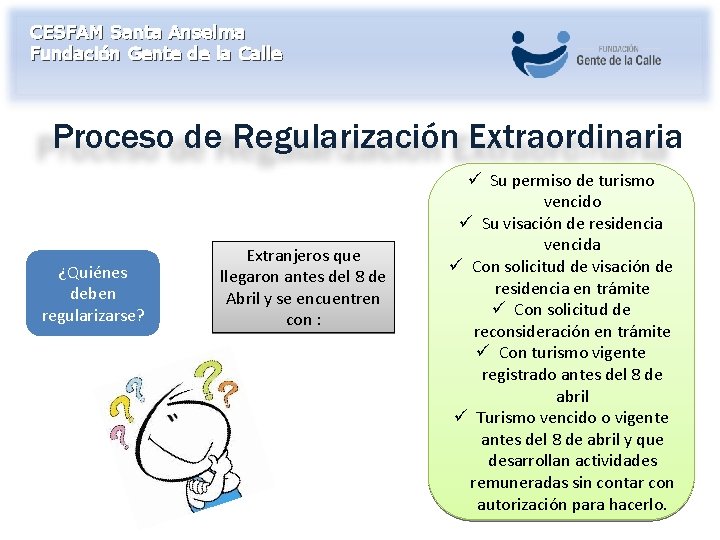 CESFAM Santa Anselma
Fundación Gente de la Calle

FUNDACIÓN
Gente de la Calle

Proceso de Regularización Extraordinaria

¿Quiénes deben regularizarse?

Extranjeros que llegaron antes del 8 de Abril y se encuentren con :

✓ Su permiso de turismo vencido
✓ Su visación de residencia vencida
✓ Con solicitud de visación de residencia en trámite
✓ Con solicitud de reconsideración en trámite
✓ Con turismo vigente registrado antes del 8 de abril
✓ Turismo vencido o vigente antes del 8 de abril y que desarrollan actividades remuneradas sin contar con autorización para hacerlo.